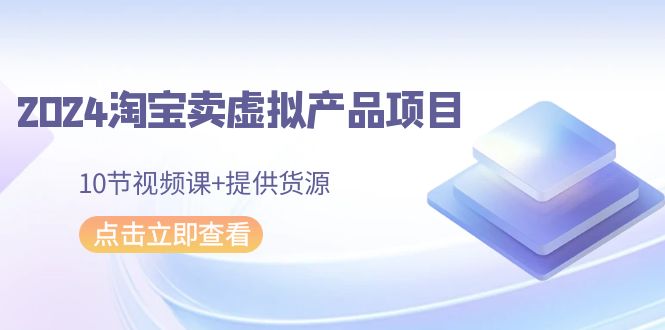 2024淘宝卖虚拟产品项目

10节视频课+提供货源

点击立即查看